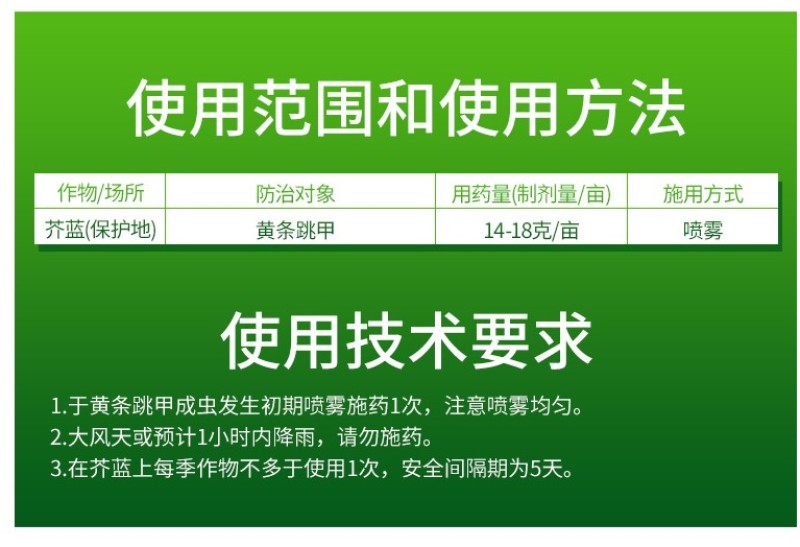 使用范围和使用方法

| 作物/场所 | 防治对象 | 用药量(制剂量/亩) | 施用方式 |
|---|---|---|---|
| 芥蓝(保护地) | 黄条跳甲 | 14-18克/亩 | 喷雾 |

使用技术要求

1.于黄条跳甲成虫发生初期喷雾施药1次，注意喷雾均匀。
2.大风天或预计1小时内降雨，请勿施药。
3.在芥蓝上每季作物不多于使用1次，安全间隔期为5天。